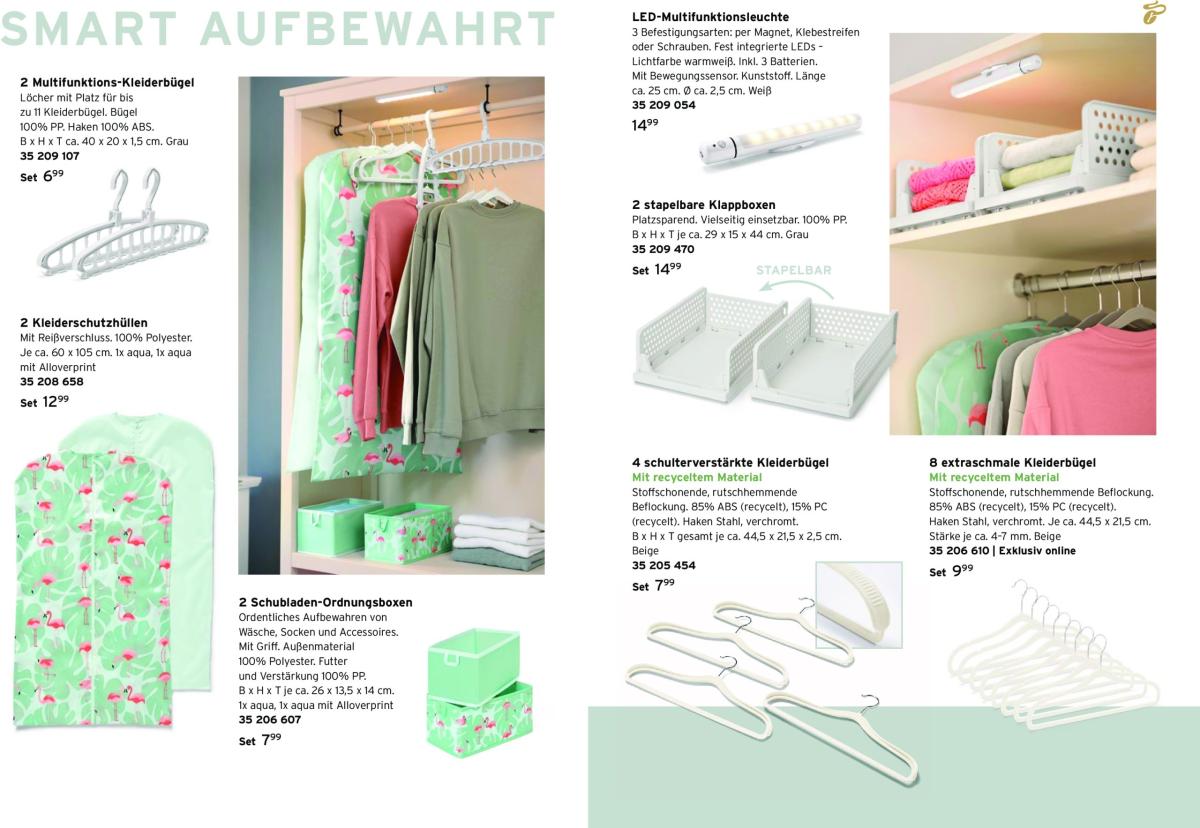 SMART AUFBEWAHRT

2 Multifunktions-Kleiderbügel
Löcher mit Platz für bis zu 11 Kleiderbügel. Bügel 100% PP. Haken 100% ABS. B x H x T ca. 40 x 20 x 1,5 cm. Grau
35 209 107
Set $6^{99}$

2 Kleiderschutzhüllen
Mit Reißverschluss. 100% Polyester. Je ca. 60 x 105 cm. 1x aqua, 1x aqua mit Alloverprint
35 208 658
Set $12^{99}$

2 Schubladen-Ordnungsboxen
Ordentliches Aufbewahren von Wäsche, Socken und Accessoires. Mit Griff. Außenmaterial 100% Polyester. Futter und Verstärkung 100% PP. B x H x T je ca. 26 x 13,5 x 14 cm. 1x aqua, 1x aqua mit Alloverprint
35 206 607
Set $7^{99}$

LED-Multifunktionsleuchte
3 Befestigungsarten: per Magnet, Klebestreifen oder Schrauben. Fest integrierte LEDs – Lichtfarbe warmweiß. Inkl. 3 Batterien. Mit Bewegungssensor. Kunststoff. Länge ca. 25 cm. Ø ca. 2,5 cm. Weiß
35 209 054
$14^{99}$

2 stapelbare Klappboxen
Platzsparend. Vielseitig einsetzbar. 100% PP. B x H x T je ca. 29 x 15 x 44 cm. Grau
35 209 470
Set $14^{99}$

STAPELBAR

4 schulterverstärkte Kleiderbügel
Mit recyceltem Material
Stoffschonende, rutschhemmende Beflockung. 85% ABS (recycelt), 15% PC (recycelt). Haken Stahl, verchromt. B x H x T gesamt je ca. 44,5 x 21,5 x 2,5 cm. Beige
35 205 454
Set $7^{99}$

8 extraschmale Kleiderbügel
Mit recyceltem Material
Stoffschonende, rutschhemmende Beflockung. 85% ABS (recycelt), 15% PC (recycelt). Haken Stahl, verchromt. Je ca. 44,5 x 21,5 cm. Stärke je ca. 4-7 mm. Beige
35 206 610 | Exklusiv online
Set $9^{99}$